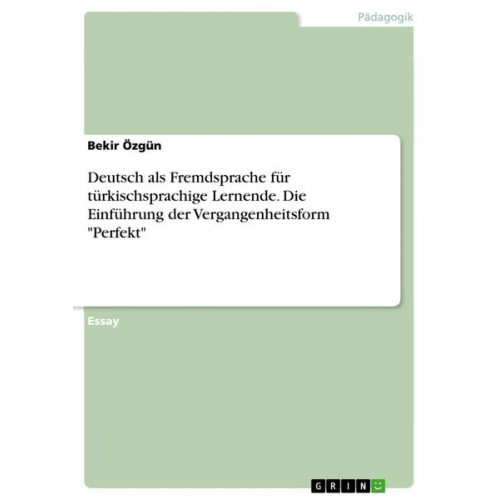 Pädagogik

Bekir Özgün

Deutsch als Fremdsprache für türkischsprachige Lernende. Die Einführung der Vergangenheitsform "Perfekt"

Essay

GRIN